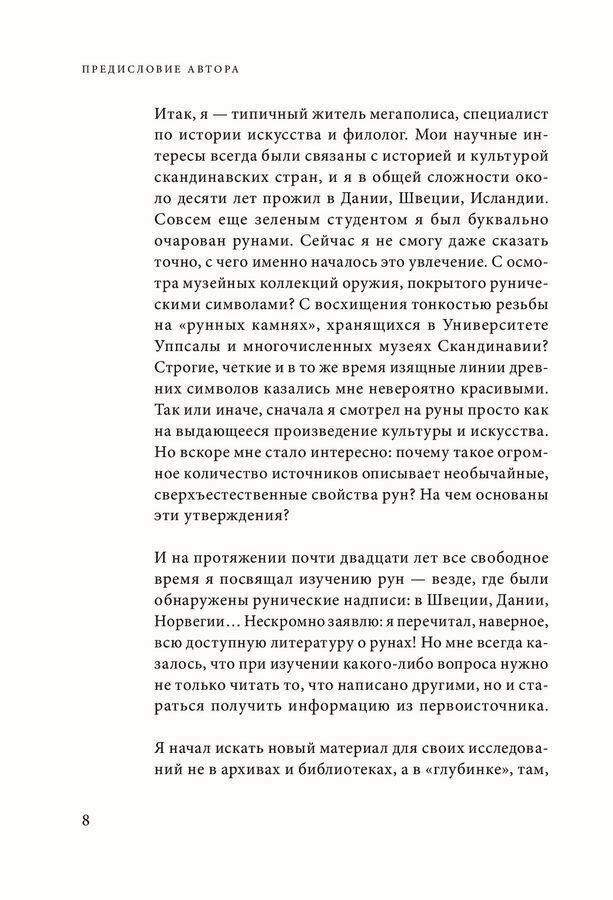 ПРЕДИСЛОВИЕ АВТОРА

Итак, я — типичный житель мегаполиса, специалист по истории искусства и филолог. Мои научные интересы всегда были связаны с историей и культурой скандинавских стран, и я в общей сложности около десяти лет прожил в Дании, Швеции, Исландии. Совсем еще зеленым студентом я был буквально очарован рунами. Сейчас я не смогу даже сказать точно, с чего именно началось это увлечение. С осмотра музейных коллекций оружия, покрытого руническими символами? С восхищения тонкостью резьбы на «рунных камнях», хранящихся в Университете Уппсалы и многочисленных музеях Скандинавии? Строгие, четкие и в то же время изящные линии древних символов казались мне невероятно красивыми. Так или иначе, сначала я смотрел на руны просто как на выдающееся произведение культуры и искусства. Но вскоре мне стало интересно: почему такое огромное количество источников описывает необычайные, сверхъестественные свойства рун? На чем основаны эти утверждения?

И на протяжении почти двадцати лет все свободное время я посвящал изучению рун — везде, где были обнаружены рунические надписи: в Швеции, Дании, Норвегии… Нескромно заявлю: я перечитал, наверное, всю доступную литературу о рунах! Но мне всегда казалось, что при изучении какого-либо вопроса нужно не только читать то, что написано другими, но и стараться получить информацию из первоисточника.

Я начал искать новый материал для своих исследований не в архивах и библиотеках, а в «глубинке», там,

8